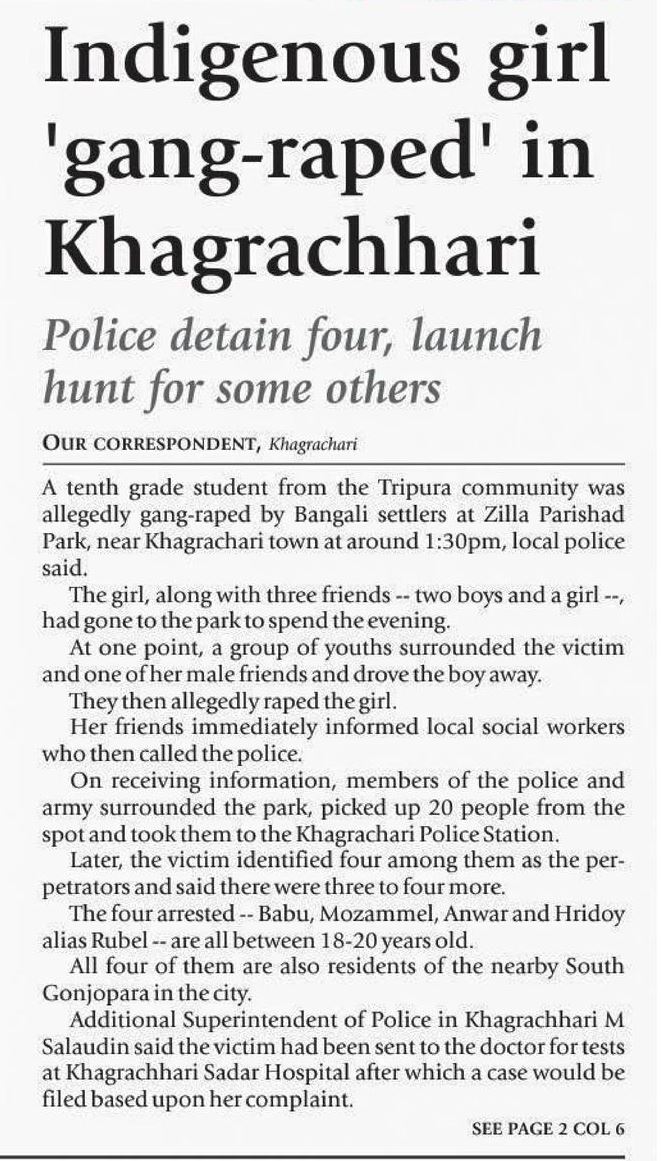 Indigenous girl 'gang-raped' in Khagrachhari

Police detain four, launch hunt for some others

OUR CORRESPONDENT, Khagrachari

A tenth grade student from the Tripura community was allegedly gang-raped by Bangali settlers at Zilla Parishad Park, near Khagrachari town at around 1:30pm, local police said.

The girl, along with three friends -- two boys and a girl --, had gone to the park to spend the evening.

At one point, a group of youths surrounded the victim and one of her male friends and drove the boy away.

They then allegedly raped the girl.

Her friends immediately informed local social workers who then called the police.

On receiving information, members of the police and army surrounded the park, picked up 20 people from the spot and took them to the Khagrachari Police Station.

Later, the victim identified four among them as the perpetrators and said there were three to four more.

The four arrested -- Babu, Mozammel, Anwar and Hridoy alias Rubel -- are all between 18-20 years old.

All four of them are also residents of the nearby South Gonjopara in the city.

Additional Superintendent of Police in Khagrachhari M Salaudin said the victim had been sent to the doctor for tests at Khagrachhari Sadar Hospital after which a case would be filed based upon her complaint.

SEE PAGE 2 COL 6